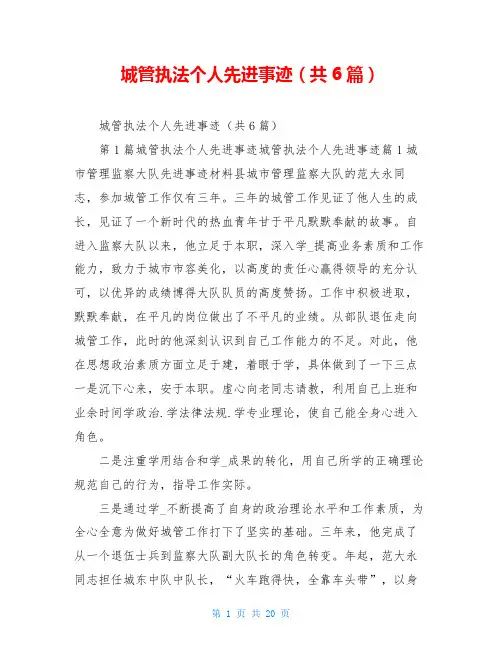 城管执法个人先进事迹（共6篇）

城管执法个人先进事迹（共6篇）

第1篇城管执法个人先进事迹城管执法个人先进事迹篇1城市管理监察大队先进事迹材料县城市管理监察大队的范大永同志，参加城管工作仅有三年。三年的城管工作见证了他人生的成长，见证了一个新时代的热血青年甘于平凡默默奉献的故事。自进入监察大队以来，他立足于本职，深入学_提高业务素质和工作能力，致力于城市市容美化，以高度的责任心赢得领导的充分认可，以优异的成绩博得大队队员的高度赞扬。工作中积极进取，默默奉献，在平凡的岗位做出了不平凡的业绩。从部队退伍走向城管工作，此时的他深刻认识到自己工作能力的不足。对此，他在思想政治素质方面立足于建，着眼于学，具体做到了一下三点一是沉下心来，安于本职。虚心向老同志请教，利用自己上班和业余时间学政治.学法律法规.学专业理论，使自己能全身心进入角色。

二是注重学用结合和学_成果的转化，用自己所学的正确理论规范自己的行为，指导工作实际。

三是通过学_不断提高了自身的政治理论水平和工作素质，为全心全意为做好城管工作打下了坚实的基础。三年来，他完成了从一个退伍士兵到监察大队副大队长的角色转变。年起，范大永同志担任城东中队中队长，“火车跑得快，全靠车头带”，以身

第 1 页 共 20 页